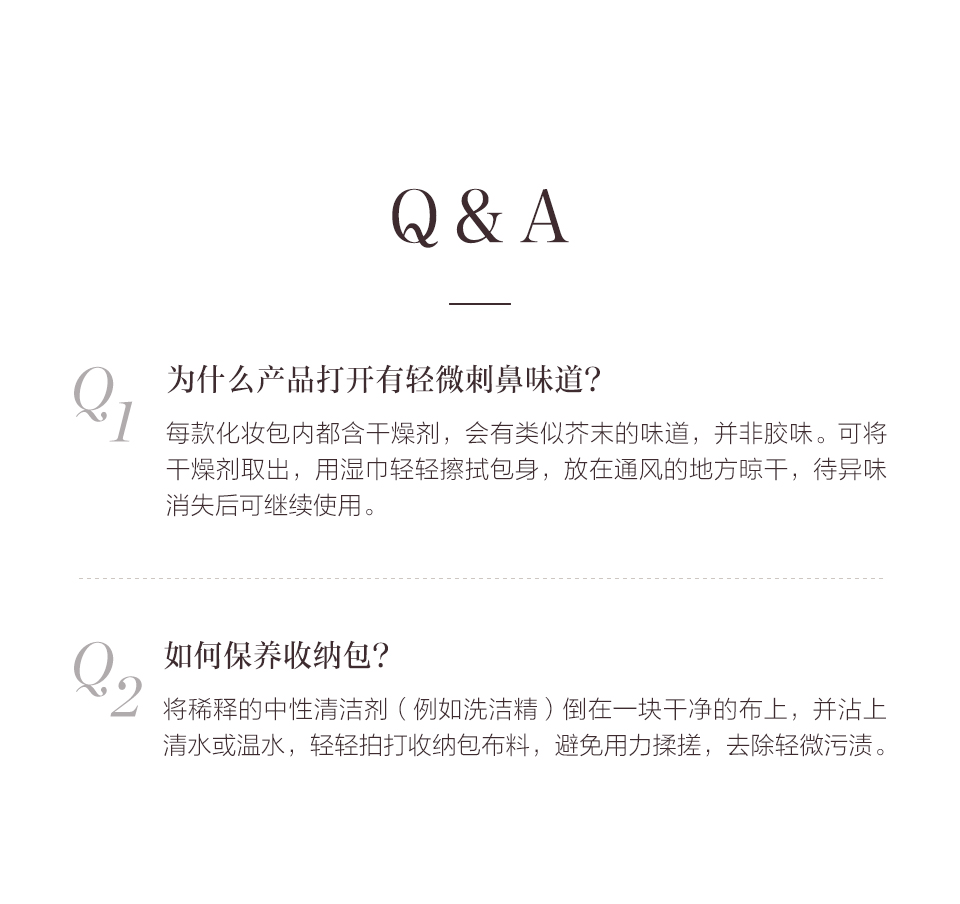 Q & A

Q1

为什么产品打开有轻微刺鼻味道?

每款化妆包内都含干燥剂，会有类似芥末的味道，并非胶味。可将干燥剂取出，用湿巾轻轻擦拭包身，放在通风的地方晾干，待异味消失后可继续使用。

Q2

如何保养收纳包?

将稀释的中性清洁剂（例如洗洁精）倒在一块干净的布上，并沾上清水或温水，轻轻拍打收纳包布料，避免用力揉搓，去除轻微污渍。